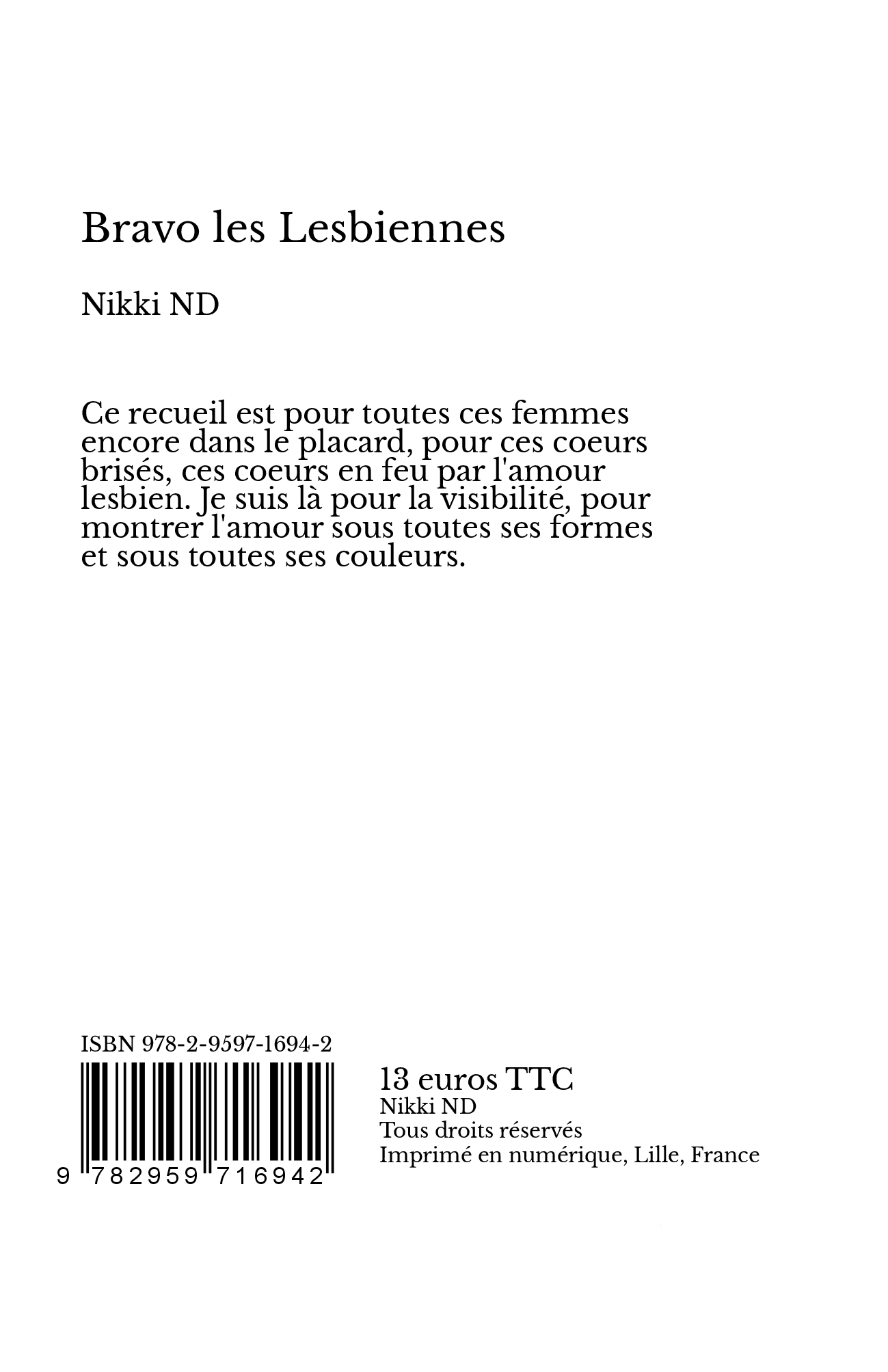 Bravo les Lesbiennes

Nikki ND

Ce recueil est pour toutes ces femmes encore dans le placard, pour ces coeurs brisés, ces coeurs en feu par l'amour lesbien. Je suis là pour la visibilité, pour montrer l'amour sous toutes ses formes et sous toutes ses couleurs.

ISBN 978-2-9597-1694-2

9 782959 716942

13 euros TTC
Nikki ND
Tous droits réservés
Imprimé en numérique, Lille, France